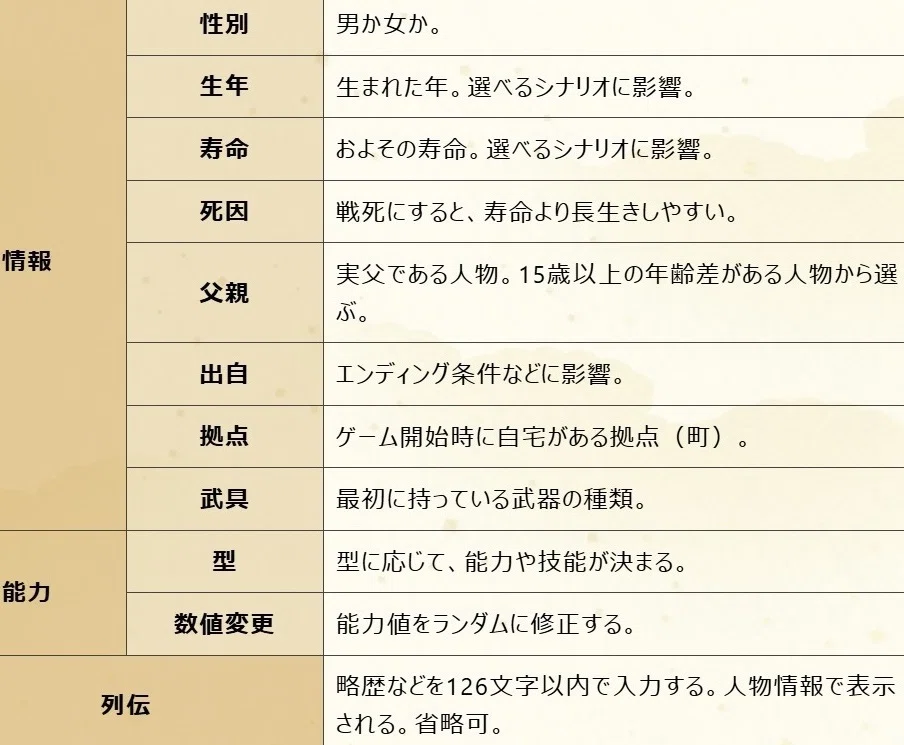 | 情報 | 性別 | 男か女か。 |
|---|---|---|
|  | 生年 | 生まれた年。選べるシナリオに影響。 |
|  | 寿命 | およその寿命。選べるシナリオに影響。 |
|  | 死因 | 戦死にすると、寿命より長生きしやすい。 |
|  | 父親 | 実父である人物。15歳以上の年齢差がある人物から選ぶ。 |
|  | 出自 | エンディング条件などに影響。 |
|  | 拠点 | ゲーム開始時に自宅がある拠点（町）。 |
|  | 武具 | 最初に持っている武器の種類。 |
| 能力 | 型 | 型に応じて、能力や技能が決まる。 |
|  | 数値変更 | 能力値をランダムに修正する。 |
| 列伝 |  | 略歴などを126文字以内で入力する。人物情報で表示される。省略可。 |